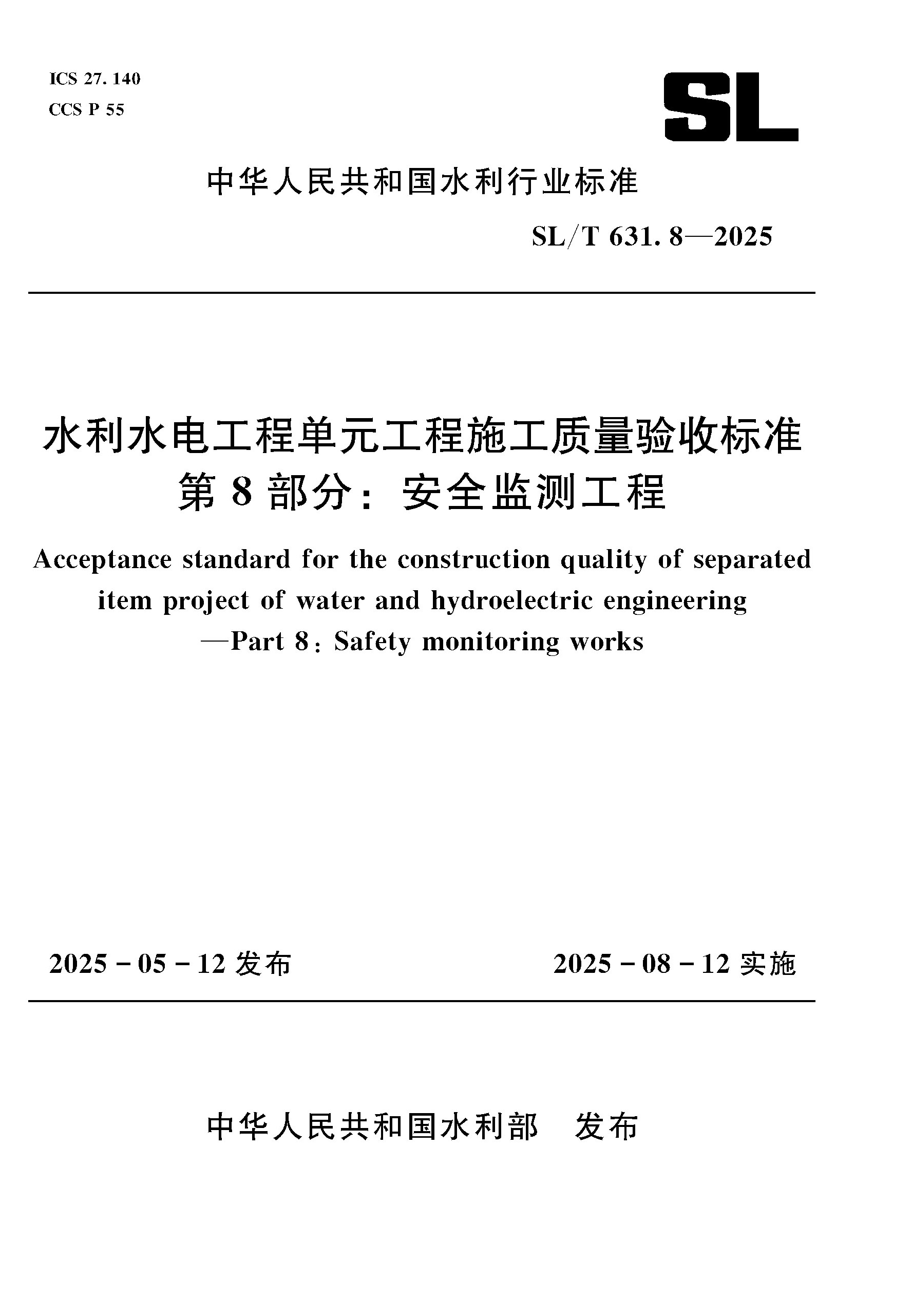 ICS 27. 140
CCS P 55

SL

中华人民共和国水利行业标准

SL/T 631. 8—2025

水利水电工程单元工程施工质量验收标准
第 8 部分：安全监测工程

Acceptance standard for the construction quality of separated item project of water and hydroelectric engineering —Part 8: Safety monitoring works

2025 - 05 - 12 发布

2025 - 08 - 12 实施

中华人民共和国水利部　发布